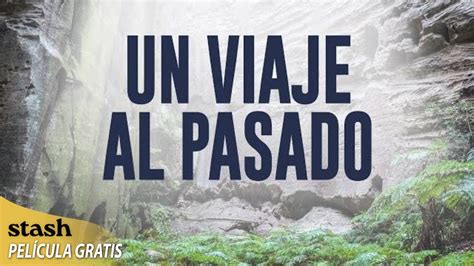 UN VIAJE AL PASADO

stash
PELÍCULA GRATIS